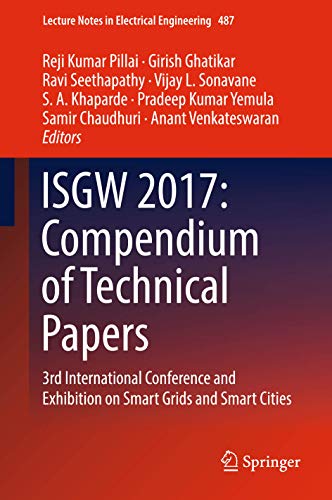 Lecture Notes in Electrical Engineering 487

Reji Kumar Pillai · Girish Ghatikar
Ravi Seethapathy · Vijay L. Sonavane
S. A. Khaparde · Pradeep Kumar Yemula
Samir Chaudhuri · Anant Venkateswaran
Editors

ISGW 2017: Compendium of Technical Papers

3rd International Conference and Exhibition on Smart Grids and Smart Cities

Springer